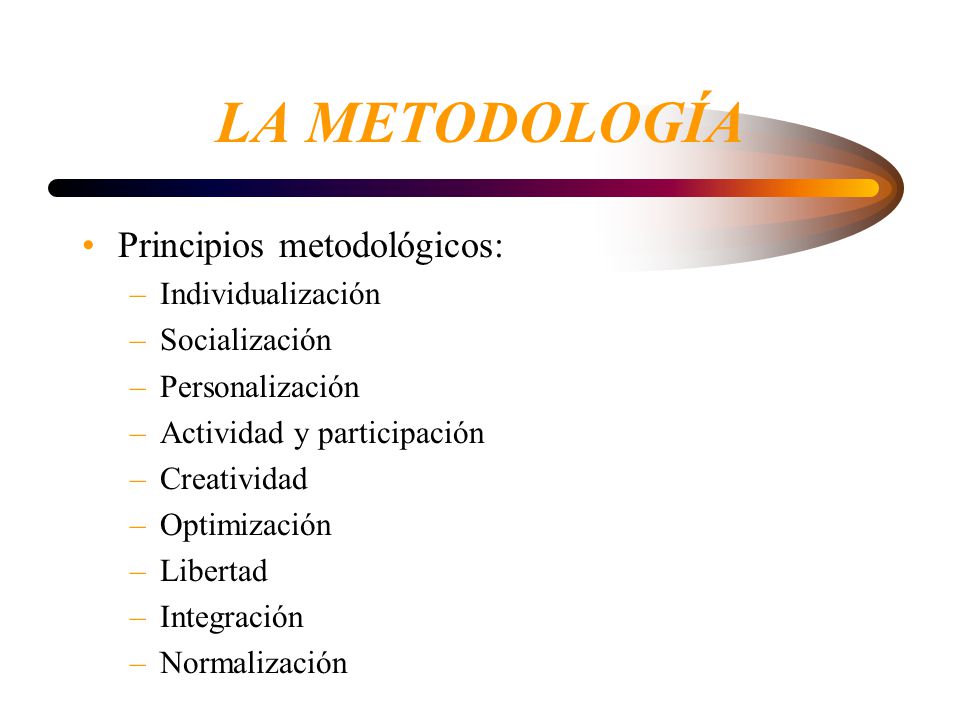 LA METODOLOGÍA

• Principios metodológicos:
– Individualización
– Socialización
– Personalización
– Actividad y participación
– Creatividad
– Optimización
– Libertad
– Integración
– Normalización